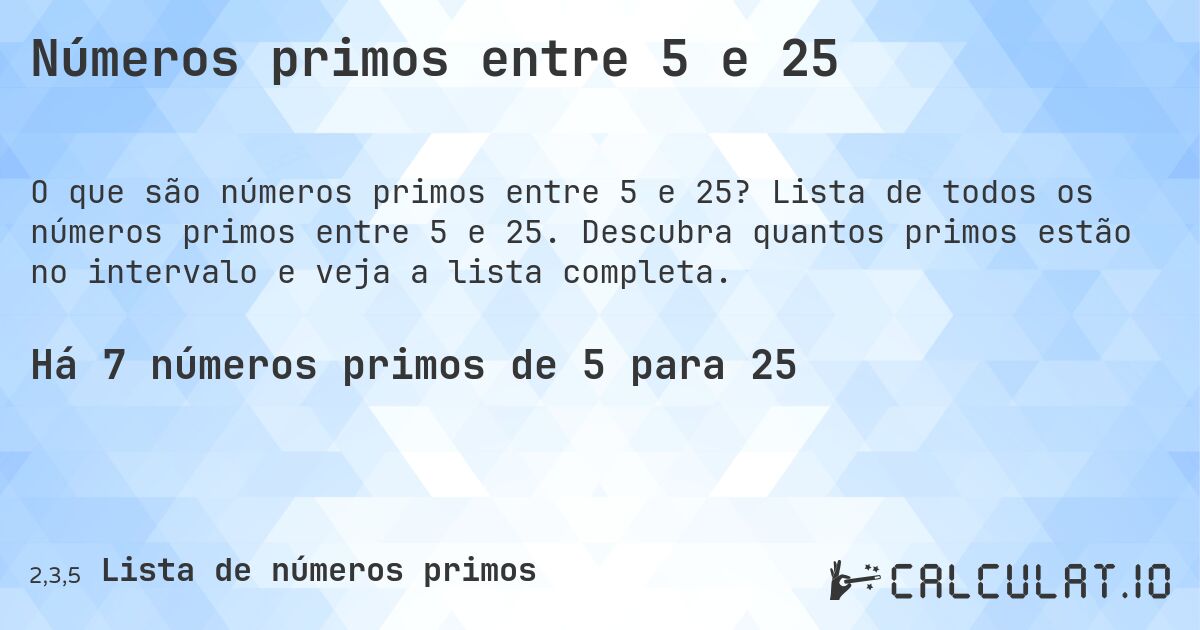 Números primos entre 5 e 25

O que são números primos entre 5 e 25? Lista de todos os números primos entre 5 e 25. Descubra quantos primos estão no intervalo e veja a lista completa.

Há 7 números primos de 5 para 25

2,3,5 Lista de números primos

CALCULAT.IO